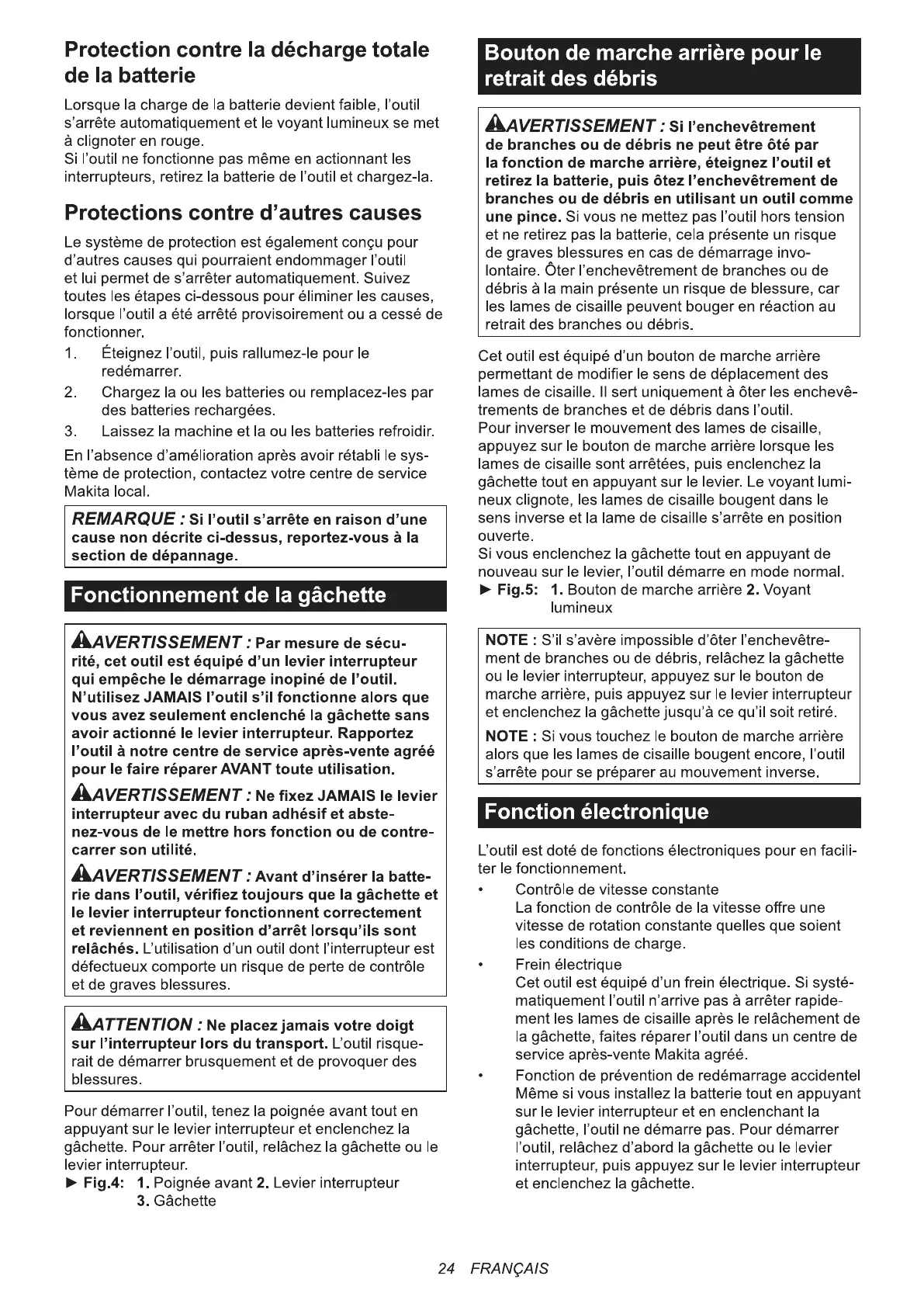 Protection contre la décharge totale de la batterie

Lorsque la charge de la batterie devient faible, l'outil s'arrête automatiquement et le voyant lumineux se met à clignoter en rouge.
Si l'outil ne fonctionne pas même en actionnant les interrupteurs, retirez la batterie de l'outil et chargez-la.

Protections contre d'autres causes

Le système de protection est également conçu pour d'autres causes qui pourraient endommager l'outil et lui permet de s'arrêter automatiquement. Suivez toutes les étapes ci-dessous pour éliminer les causes, lorsque l'outil a été arrêté provisoirement ou a cessé de fonctionner.

1. Éteignez l'outil, puis rallumez-le pour le redémarrer.
2. Chargez la ou les batteries ou remplacez-les par des batteries rechargées.
3. Laissez la machine et la ou les batteries refroidir.

En l'absence d'amélioration après avoir rétabli le système de protection, contactez votre centre de service Makita local.

REMARQUE : Si l'outil s'arrête en raison d'une cause non décrite ci-dessus, reportez-vous à la section de dépannage.

Fonctionnement de la gâchette

AVERTISSEMENT : Par mesure de sécurité, cet outil est équipé d'un levier interrupteur qui empêche le démarrage inopiné de l'outil. N'utilisez JAMAIS l'outil s'il fonctionne alors que vous avez seulement enclenché la gâchette sans avoir actionné le levier interrupteur. Rapportez l'outil à notre centre de service après-vente agréé pour le faire réparer AVANT toute utilisation.

AVERTISSEMENT : Ne fixez JAMAIS le levier interrupteur avec du ruban adhésif et abstenez-vous de le mettre hors fonction ou de contrecarrer son utilité.

AVERTISSEMENT : Avant d'insérer la batterie dans l'outil, vérifiez toujours que la gâchette et le levier interrupteur fonctionnent correctement et reviennent en position d'arrêt lorsqu'ils sont relâchés. L'utilisation d'un outil dont l'interrupteur est défectueux comporte un risque de perte de contrôle et de graves blessures.

ATTENTION : Ne placez jamais votre doigt sur l'interrupteur lors du transport. L'outil risquerait de démarrer brusquement et de provoquer des blessures.

Pour démarrer l'outil, tenez la poignée avant tout en appuyant sur le levier interrupteur et enclenchez la gâchette. Pour arrêter l'outil, relâchez la gâchette ou le levier interrupteur.
► Fig.4: 1. Poignée avant 2. Levier interrupteur 3. Gâchette

Bouton de marche arrière pour le retrait des débris

AVERTISSEMENT : Si l'enchevêtrement de branches ou de débris ne peut être ôté par la fonction de marche arrière, éteignez l'outil et retirez la batterie, puis ôtez l'enchevêtrement de branches ou de débris en utilisant un outil comme une pince. Si vous ne mettez pas l'outil hors tension et ne retirez pas la batterie, cela présente un risque de graves blessures en cas de démarrage involontaire. Ôter l'enchevêtrement de branches ou de débris à la main présente un risque de blessure, car les lames de cisaille peuvent bouger en réaction au retrait des branches ou débris.

Cet outil est équipé d'un bouton de marche arrière permettant de modifier le sens de déplacement des lames de cisaille. Il sert uniquement à ôter les enchevêtrements de branches et de débris dans l'outil.
Pour inverser le mouvement des lames de cisaille, appuyez sur le bouton de marche arrière lorsque les lames de cisaille sont arrêtées, puis enclenchez la gâchette tout en appuyant sur le levier. Le voyant lumineux clignote, les lames de cisaille bougent dans le sens inverse et la lame de cisaille s'arrête en position ouverte.
Si vous enclenchez la gâchette tout en appuyant de nouveau sur le levier, l'outil démarre en mode normal.
► Fig.5: 1. Bouton de marche arrière 2. Voyant lumineux

NOTE : S'il s'avère impossible d'ôter l'enchevêtrement de branches ou de débris, relâchez la gâchette ou le levier interrupteur, appuyez sur le bouton de marche arrière, puis appuyez sur le levier interrupteur et enclenchez la gâchette jusqu'à ce qu'il soit retiré.

NOTE : Si vous touchez le bouton de marche arrière alors que les lames de cisaille bougent encore, l'outil s'arrête pour se préparer au mouvement inverse.

Fonction électronique

L'outil est doté de fonctions électroniques pour en faciliter le fonctionnement.
• Contrôle de vitesse constante
La fonction de contrôle de la vitesse offre une vitesse de rotation constante quelles que soient les conditions de charge.
• Frein électrique
Cet outil est équipé d'un frein électrique. Si systématiquement l'outil n'arrive pas à arrêter rapidement les lames de cisaille après le relâchement de la gâchette, faites réparer l'outil dans un centre de service après-vente Makita agréé.
• Fonction de prévention de redémarrage accidentel
Même si vous installez la batterie tout en appuyant sur le levier interrupteur et en enclenchant la gâchette, l'outil ne démarre pas. Pour démarrer l'outil, relâchez d'abord la gâchette ou le levier interrupteur, puis appuyez sur le levier interrupteur et enclenchez la gâchette.

24 FRANÇAIS